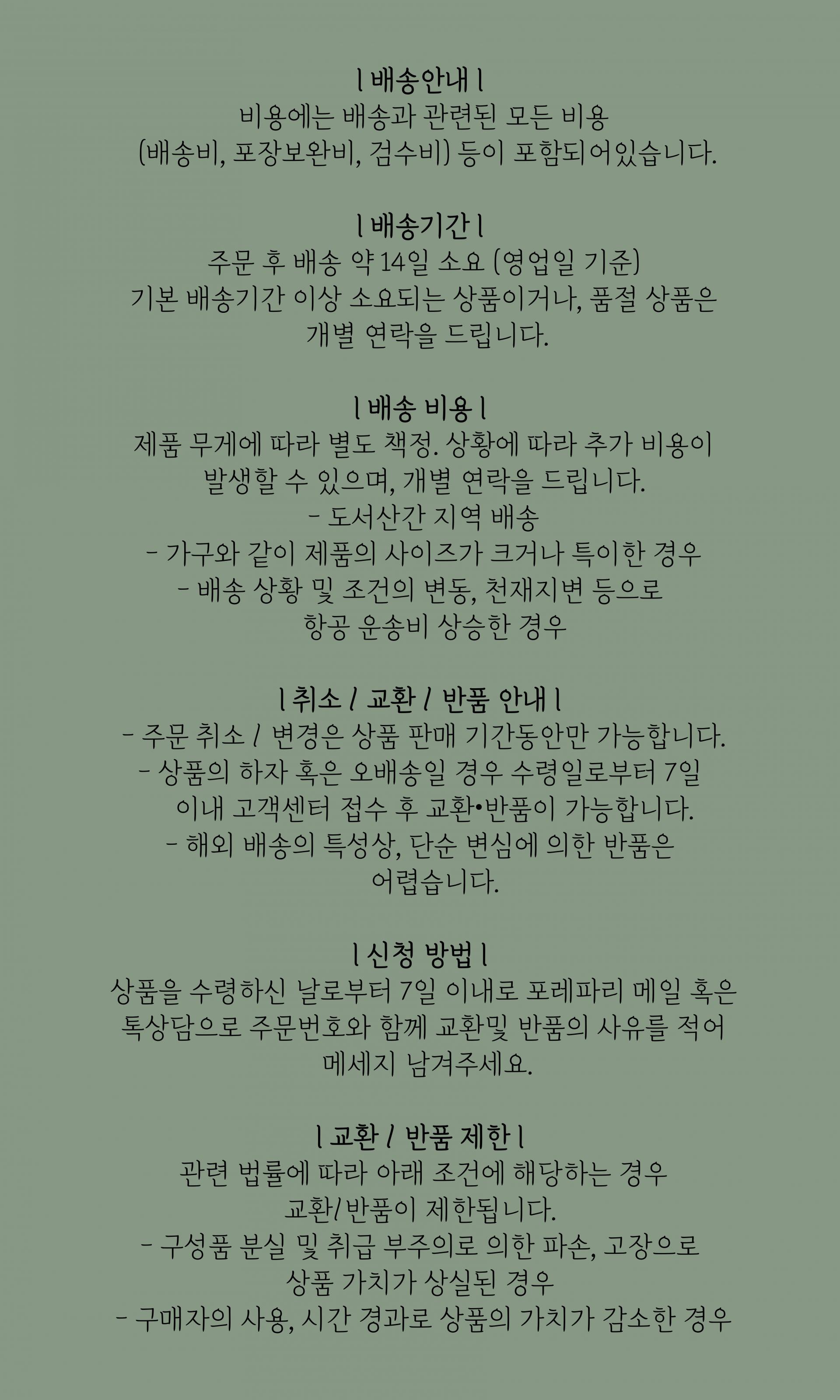 l 배송안내 l
비용에는 배송과 관련된 모든 비용
(배송비, 포장보완비, 검수비) 등이 포함되어있습니다.

l 배송기간 l
주문 후 배송 약 14일 소요 (영업일 기준)
기본 배송기간 이상 소요되는 상품이거나, 품절 상품은
개별 연락을 드립니다.

l 배송 비용 l
제품 무게에 따라 별도 책정. 상황에 따라 추가 비용이
발생할 수 있으며, 개별 연락을 드립니다.
- 도서산간 지역 배송
- 가구와 같이 제품의 사이즈가 크거나 특이한 경우
- 배송 상황 및 조건의 변동, 천재지변 등으로
항공 운송비 상승한 경우

l 취소 / 교환 / 반품 안내 l
- 주문 취소 / 변경은 상품 판매 기간동안만 가능합니다.
- 상품의 하자 혹은 오배송일 경우 수령일로부터 7일
이내 고객센터 접수 후 교환•반품이 가능합니다.
- 해외 배송의 특성상, 단순 변심에 의한 반품은
어렵습니다.

l 신청 방법 l
상품을 수령하신 날로부터 7일 이내로 포레파리 메일 혹은
톡상담으로 주문번호와 함께 교환및 반품의 사유를 적어
메세지 남겨주세요.

l 교환 / 반품 제한 l
관련 법률에 따라 아래 조건에 해당하는 경우
교환/반품이 제한됩니다.
- 구성품 분실 및 취급 부주의로 의한 파손, 고장으로
상품 가치가 상실된 경우
- 구매자의 사용, 시간 경과로 상품의 가치가 감소한 경우